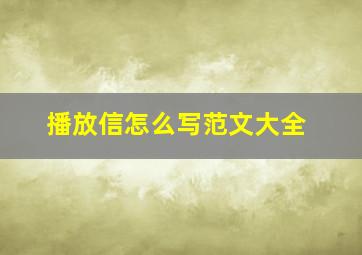 播放信怎么写范文大全